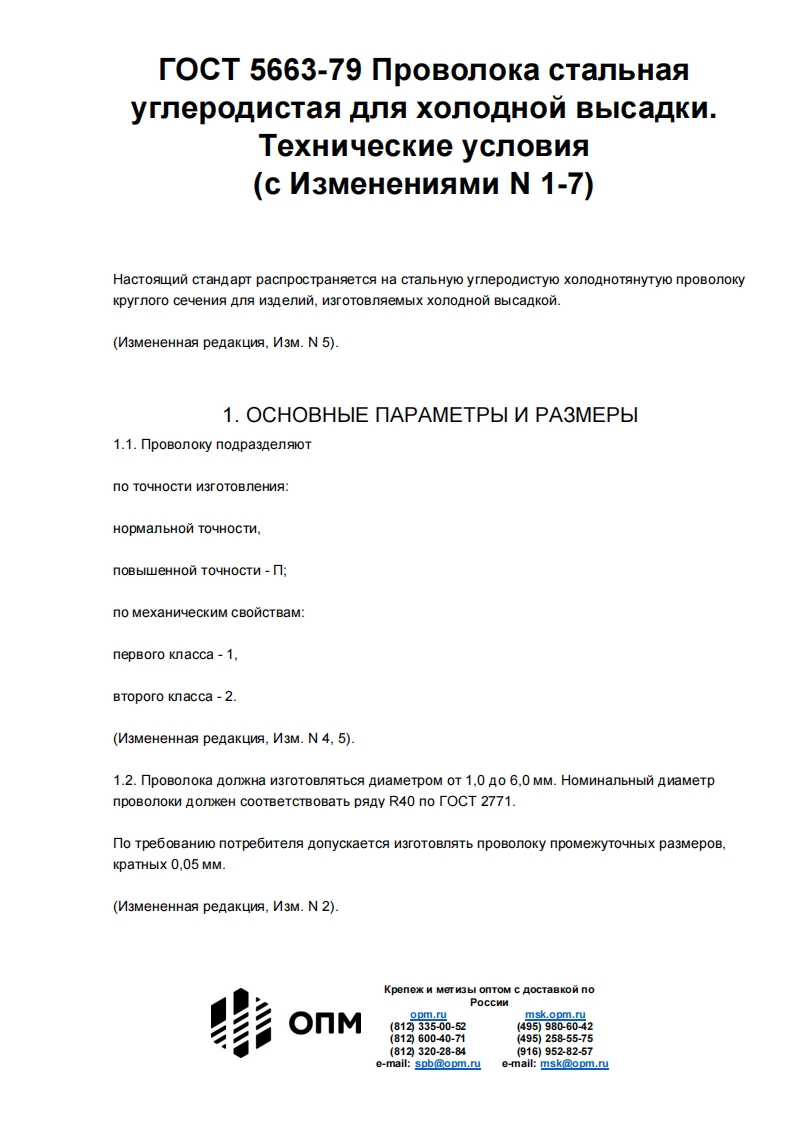 ГОСТ 5663-79 Проволока стальная углеродистая для холодной высадки. Технические условия (с Изменениями N 1-7)

Настоящий стандарт распространяется на стальную углеродистую холоднотянутую проволоку круглого сечения для изделий, изготовляемых холодной высадкой.

(Измененная редакция, Изм. N 5).

1. ОСНОВНЫЕ ПАРАМЕТРЫ И РАЗМЕРЫ

1.1. Проволоку подразделяют

по точности изготовления:

нормальной точности,

повышенной точности - П;

по механическим свойствам:

первого класса - 1,

второго класса - 2.

(Измененная редакция, Изм. N 4, 5).

1.2. Проволока должна изготовляться диаметром от 1,0 до 6,0 мм. Номинальный диаметр проволоки должен соответствовать ряду R40 по ГОСТ 2771.

По требованию потребителя допускается изготовлять проволоку промежуточных размеров, кратных 0,05 мм.

(Измененная редакция, Изм. N 2).

ОПМ

Крепеж и метизы оптом с доставкой по России

opm.ru
(812) 335-00-52
(812) 600-40-71
(812) 320-28-84
e-mail: spb@opm.ru

msk.opm.ru
(495) 980-60-42
(495) 258-55-75
(916) 952-82-57
e-mail: msk@opm.ru